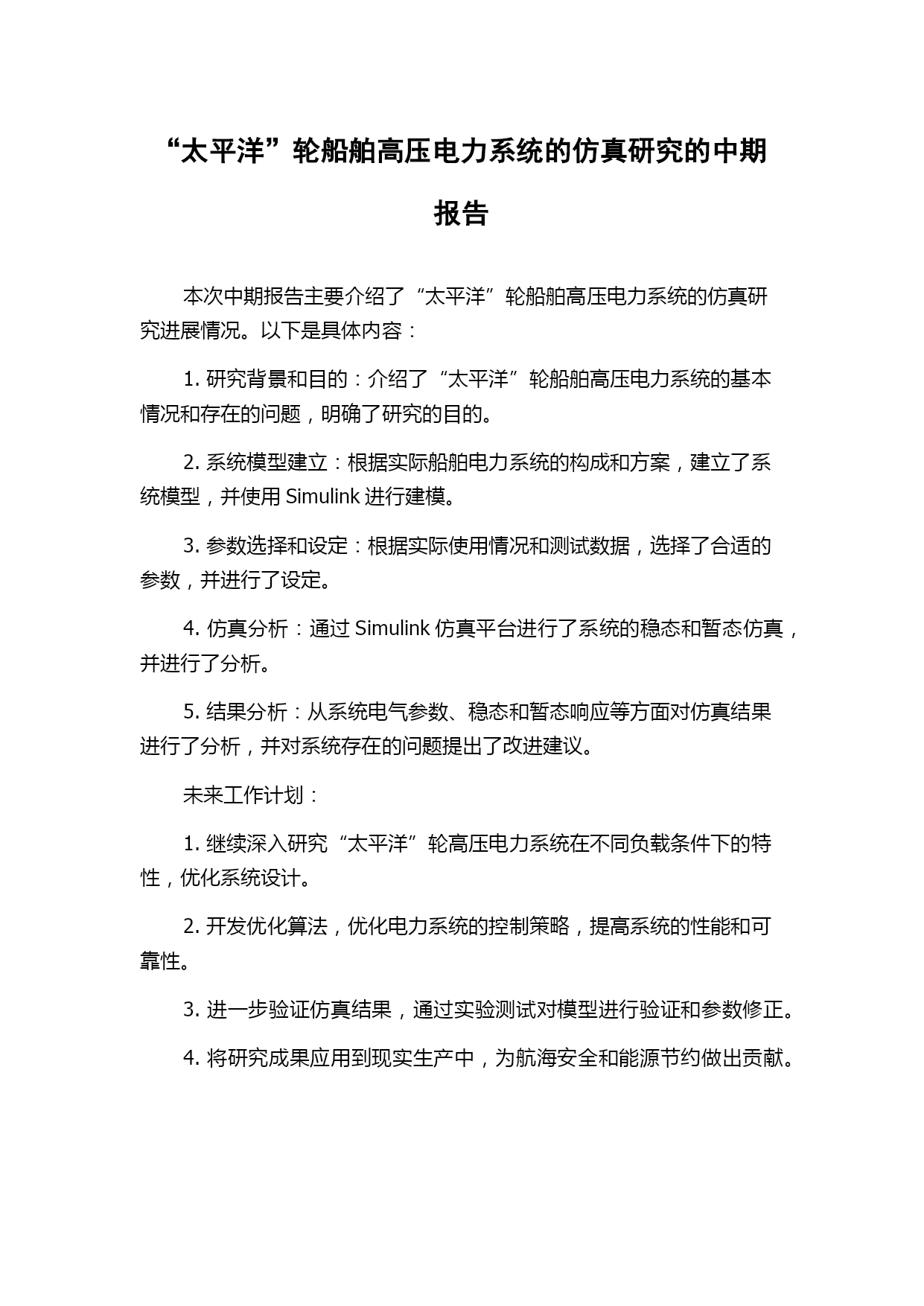 “太平洋”轮船舶高压电力系统的仿真研究的中期报告

本次中期报告主要介绍了“太平洋”轮船舶高压电力系统的仿真研究进展情况。以下是具体内容：

1. 研究背景和目的：介绍了“太平洋”轮船舶高压电力系统的基本情况和存在的问题，明确了研究的目的。

2. 系统模型建立：根据实际船舶电力系统的构成和方案，建立了系统模型，并使用 Simulink 进行建模。

3. 参数选择和设定：根据实际使用情况和测试数据，选择了合适的参数，并进行了设定。

4. 仿真分析：通过 Simulink 仿真平台进行了系统的稳态和暂态仿真，并进行了分析。

5. 结果分析：从系统电气参数、稳态和暂态响应等方面对仿真结果进行了分析，并对系统存在的问题提出了改进建议。

未来工作计划：

1. 继续深入研究“太平洋”轮高压电力系统在不同负载条件下的特性，优化系统设计。

2. 开发优化算法，优化电力系统的控制策略，提高系统的性能和可靠性。

3. 进一步验证仿真结果，通过实验测试对模型进行验证和参数修正。

4. 将研究成果应用到现实生产中，为航海安全和能源节约做出贡献。